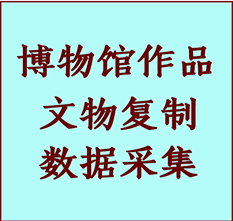 博物馆作品
文物复制
数据采集